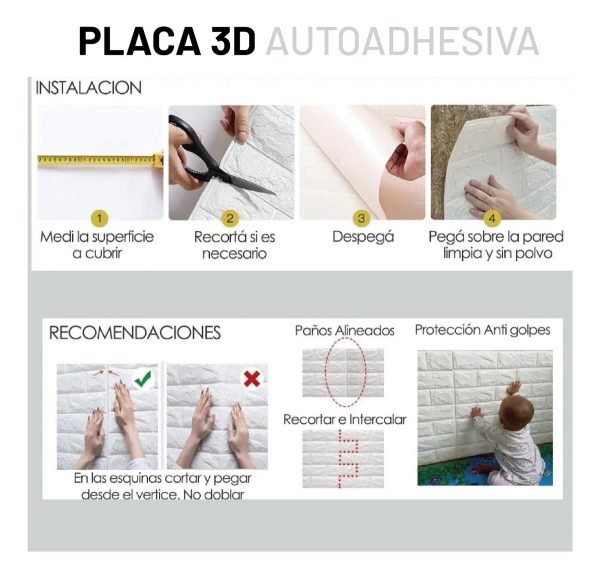 PLACA 3D AUTOADHESIVA

INSTALACION

1
Medi la superficie a cubrir

2
Recortá si es necesario

3
Despegá

4
Pegá sobre la pared limpia y sin polvo

RECOMENDACIONES

En las esquinas cortar y pegar desde el vertice. No doblar

Paños Alineados

Recortar e Intercalar

Protección Anti golpes